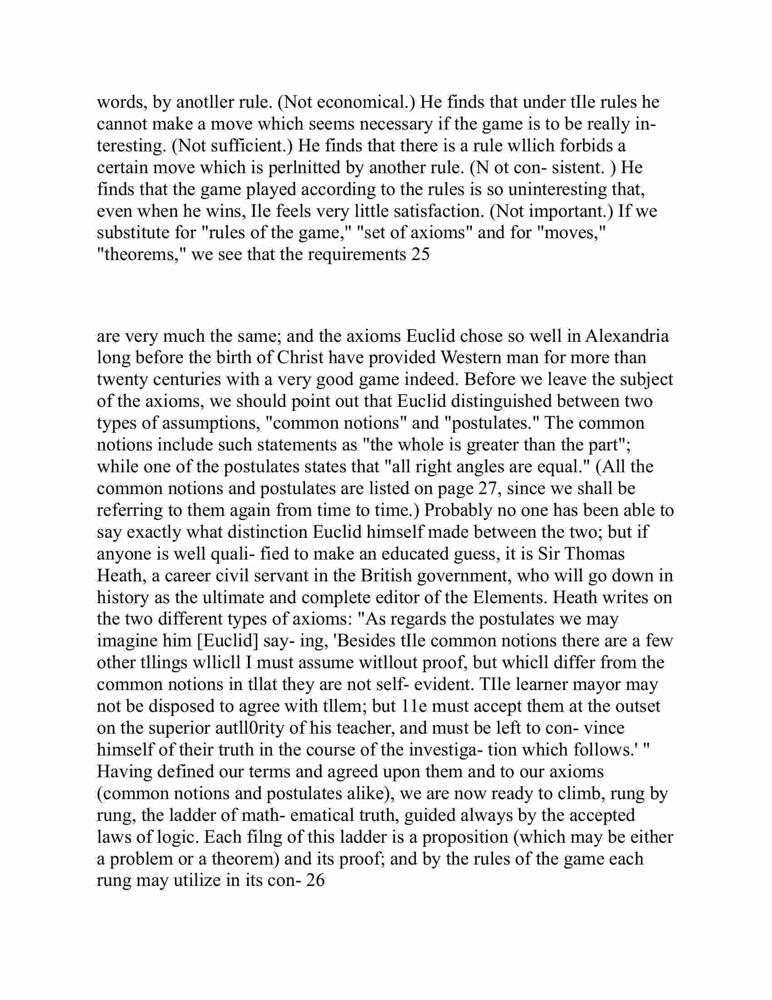 words, by anotller rule. (Not economical.) He finds that under tIle rules he cannot make a move which seems necessary if the game is to be really interesting. (Not sufficient.) He finds that there is a rule wllich forbids a certain move which is perlnitted by another rule. (N ot con- sistent. ) He finds that the game played according to the rules is so uninteresting that, even when he wins, Ile feels very little satisfaction. (Not important.) If we substitute for "rules of the game," "set of axioms" and for "moves," "theorems," we see that the requirements 25

are very much the same; and the axioms Euclid chose so well in Alexandria long before the birth of Christ have provided Western man for more than twenty centuries with a very good game indeed. Before we leave the subject of the axioms, we should point out that Euclid distinguished between two types of assumptions, "common notions" and "postulates." The common notions include such statements as "the whole is greater than the part"; while one of the postulates states that "all right angles are equal." (All the common notions and postulates are listed on page 27, since we shall be referring to them again from time to time.) Probably no one has been able to say exactly what distinction Euclid himself made between the two; but if anyone is well quali- fied to make an educated guess, it is Sir Thomas Heath, a career civil servant in the British government, who will go down in history as the ultimate and complete editor of the Elements. Heath writes on the two different types of axioms: "As regards the postulates we may imagine him [Euclid] say- ing, 'Besides tIle common notions there are a few other tllings wllicll I must assume witllout proof, but whicll differ from the common notions in tllat they are not self- evident. TIle learner mayor may not be disposed to agree with tllem; but 11e must accept them at the outset on the superior autll0rity of his teacher, and must be left to con- vince himself of their truth in the course of the investiga- tion which follows.' " Having defined our terms and agreed upon them and to our axioms (common notions and postulates alike), we are now ready to climb, rung by rung, the ladder of math- ematical truth, guided always by the accepted laws of logic. Each filng of this ladder is a proposition (which may be either a problem or a theorem) and its proof; and by the rules of the game each rung may utilize in its con- 26